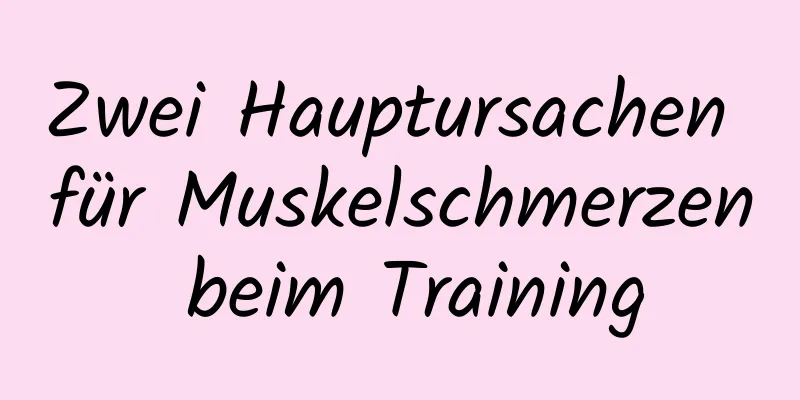 Zwei Hauptursachen für Muskelschmerzen beim Training